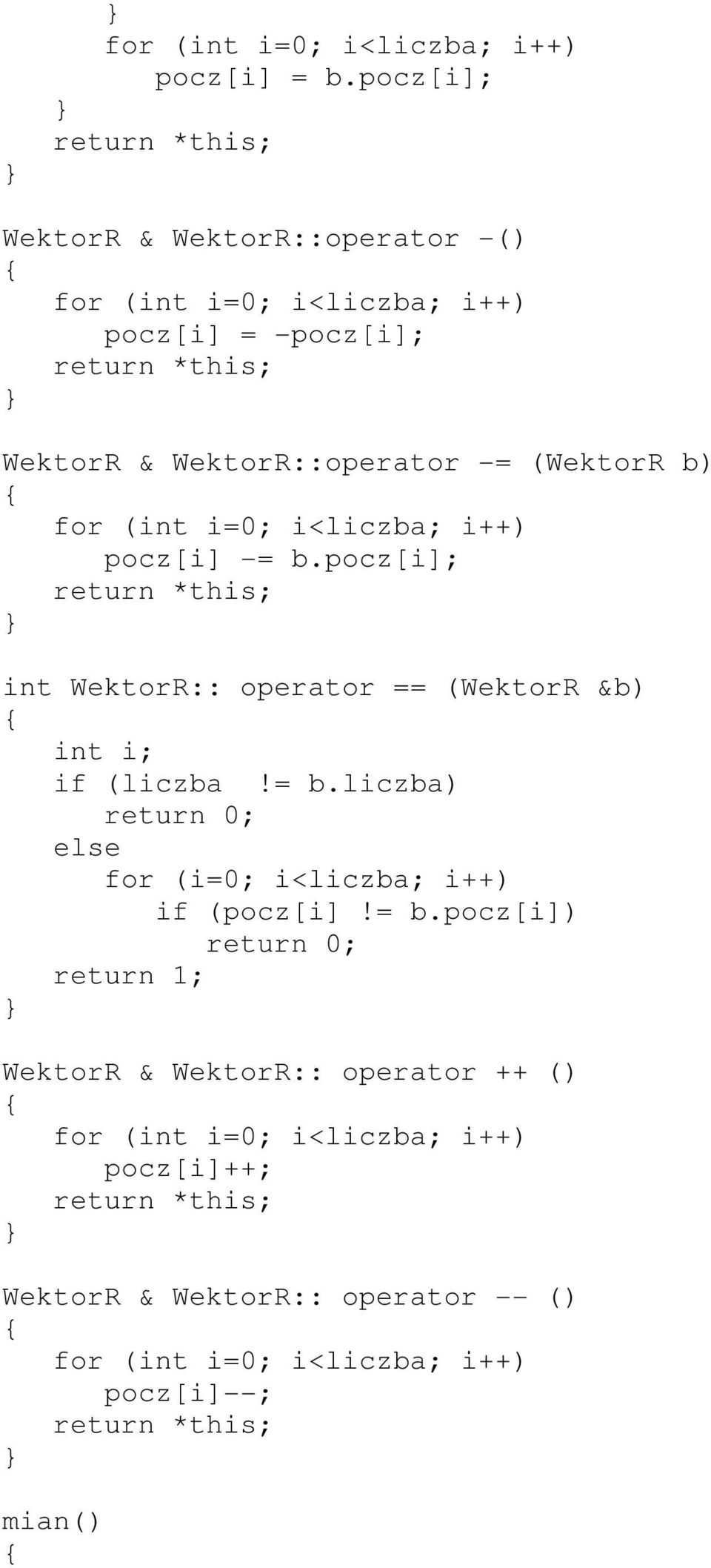 }
        for (int i=0; i<liczba; i++)
            pocz[i] = b.pocz[i];
    }
    return *this;
}

WektorR & WektorR::operator -()
{
    for (int i=0; i<liczba; i++)
        pocz[i] = -pocz[i];
    return *this;
}

WektorR & WektorR::operator -= (WektorR b)
{
    for (int i=0; i<liczba; i++)
        pocz[i] -= b.pocz[i];
    return *this;
}

int WektorR:: operator == (WektorR &b)
{
    int i;
    if (liczba  != b.liczba)
        return 0;
    else
        for (i=0; i<liczba; i++)
            if (pocz[i] != b.pocz[i])
                return 0;
    return 1;
}

WektorR & WektorR:: operator ++ ()
{
    for (int i=0; i<liczba; i++)
        pocz[i]++;
    return *this;
}

WektorR & WektorR:: operator -- ()
{
    for (int i=0; i<liczba; i++)
        pocz[i]--;
    return *this;
}

mian()
{